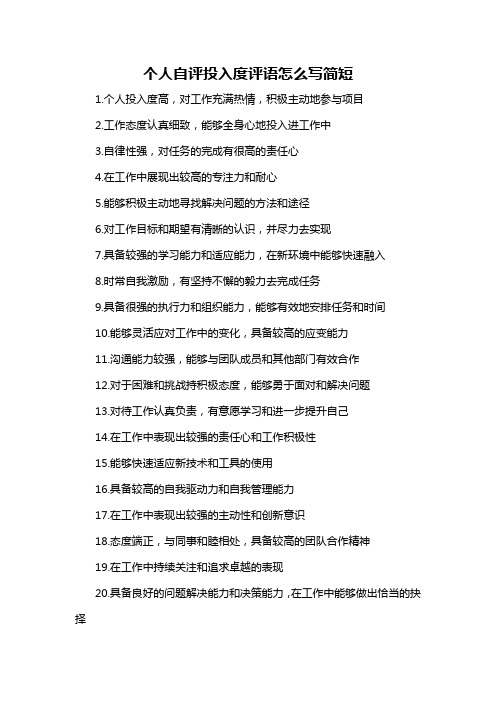 个人自评投入度评语怎么写简短

1.个人投入度高，对工作充满热情，积极主动地参与项目

2.工作态度认真细致，能够全身心地投入进工作中

3.自律性强，对任务的完成有很高的责任心

4.在工作中展现出较高的专注力和耐心

5.能够积极主动地寻找解决问题的方法和途径

6.对工作目标和期望有清晰的认识，并尽力去实现

7.具备较强的学习能力和适应能力，在新环境中能够快速融入

8.时常自我激励，有坚持不懈的毅力去完成任务

9.具备很强的执行力和组织能力，能够有效地安排任务和时间

10.能够灵活应对工作中的变化，具备较高的应变能力

11.沟通能力较强，能够与团队成员和其他部门有效合作

12.对于困难和挑战持积极态度，能够勇于面对和解决问题

13.对待工作认真负责，有意愿学习和进一步提升自己

14.在工作中表现出较强的责任心和工作积极性

15.能够快速适应新技术和工具的使用

16.具备较高的自我驱动力和自我管理能力

17.在工作中表现出较强的主动性和创新意识

18.态度端正，与同事和睦相处，具备较高的团队合作精神

19.在工作中持续关注和追求卓越的表现

20.具备良好的问题解决能力和决策能力，在工作中能够做出恰当的抉择